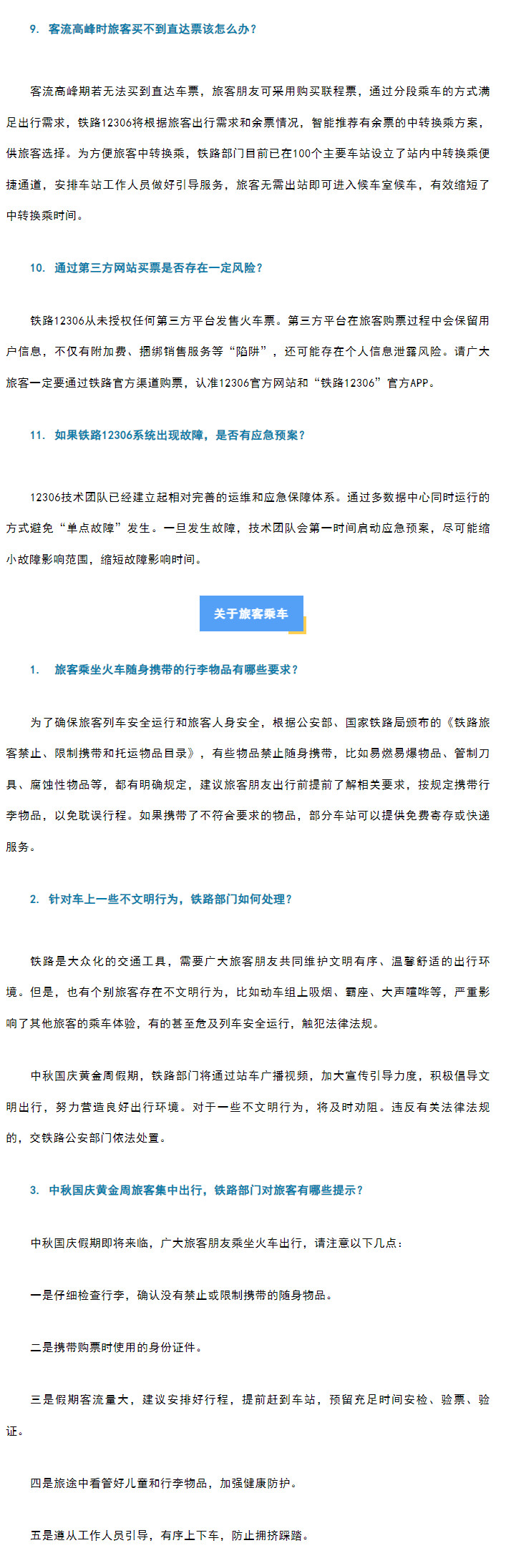 9. 客流高峰时旅客买不到直达票该怎么办？

客流高峰期若无法买到直达车票，旅客朋友可采用购买联程票，通过分段乘车的方式满足出行需求，铁路12306将根据旅客出行需求和余票情况，智能推荐有余票的中转换乘方案，供旅客选择。为方便旅客中转换乘，铁路部门目前已在100个主要车站设立了站内中转换乘便捷通道，安排车站工作人员做好引导服务，旅客无需出站即可进入候车室候车，有效缩短了中转换乘时间。

10. 通过第三方网站买票是否存在一定风险？

铁路12306从未授权任何第三方平台发售火车票。第三方平台在旅客购票过程中会保留用户信息，不仅有附加费、捆绑销售服务等“陷阱”，还可能存在个人信息泄露风险。请广大旅客一定要通过铁路官方渠道购票，认准12306官方网站和“铁路12306”官方APP。

11. 如果铁路12306系统出现故障，是否有应急预案？

12306技术团队已经建立起相对完善的运维和应急保障体系。通过多数据中心同时运行的方式避免“单点故障”发生。一旦发生故障，技术团队会第一时间启动应急预案，尽可能缩小故障影响范围，缩短故障影响时间。

关于旅客乘车

1. 旅客乘坐火车随身携带的行李物品有哪些要求？

为了确保旅客列车安全运行和旅客人身安全，根据公安部、国家铁路局颁布的《铁路旅客禁止、限制携带和托运物品目录》，有些物品禁止随身携带，比如易燃易爆物品、管制刀具、腐蚀性物品等，都有明确规定，建议旅客朋友出行前提前了解相关要求，按规定携带行李物品，以免耽误行程。如果携带了不符合要求的物品，部分车站可以提供免费寄存或快递服务。

2. 针对车上一些不文明行为，铁路部门如何处理？

铁路是大众化的交通工具，需要广大旅客朋友共同维护文明有序、温馨舒适的出行环境。但是，也有个别旅客存在不文明行为，比如动车组上吸烟、霸座、大声喧哗等，严重影响了其他旅客的乘车体验，有的甚至危及列车安全运行，触犯法律法规。

中秋国庆黄金周假期，铁路部门将通过站车广播视频，加大宣传引导力度，积极倡导文明出行，努力营造良好出行环境。对于一些不文明行为，将及时劝阻。违反有关法律法规的，交铁路公安部门依法处置。

3. 中秋国庆黄金周旅客集中出行，铁路部门对旅客有哪些提示？

中秋国庆假期即将来临，广大旅客朋友乘坐火车出行，请注意以下几点：

一是仔细检查行李，确认没有禁止或限制携带的随身物品。

二是携带购票时使用的身份证件。

三是假期客流量大，建议安排好行程，提前赶到车站，预留充足时间安检、验票、验证。

四是旅途中看管好儿童和行李物品，加强健康防护。

五是遵从工作人员引导，有序上下车，防止拥挤踩踏。